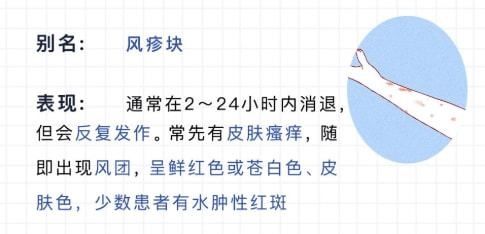 别名：　风疹块

表现：　通常在2～24小时内消退，但会反复发作。常先有皮肤瘙痒，随即出现风团，呈鲜红色或苍白色、皮肤色，少数患者有水肿性红斑